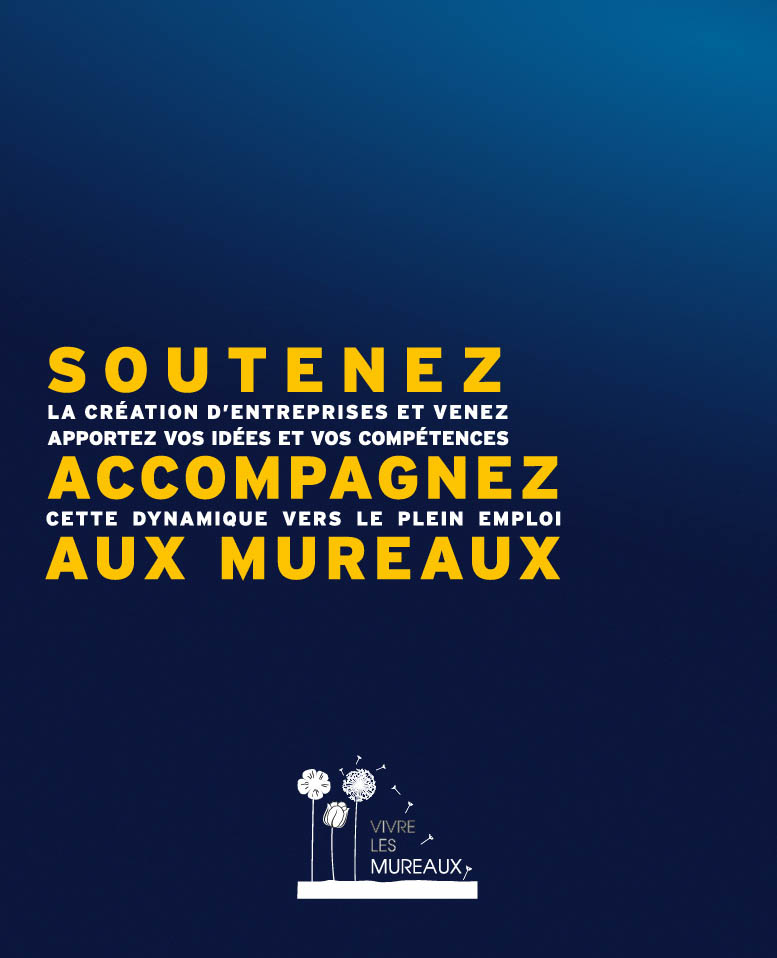 SOUTENEZ
LA CRÉATION D'ENTREPRISES ET VENEZ
APPORTEZ VOS IDÉES ET VOS COMPÉTENCES
ACCOMPAGNEZ
CETTE DYNAMIQUE VERS LE PLEIN EMPLOI
AUX MUREAUX

VIVRE
LES
MUREAUX